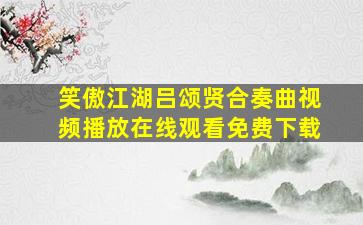 笑傲江湖吕颂贤合奏曲视频播放在线观看免费下载